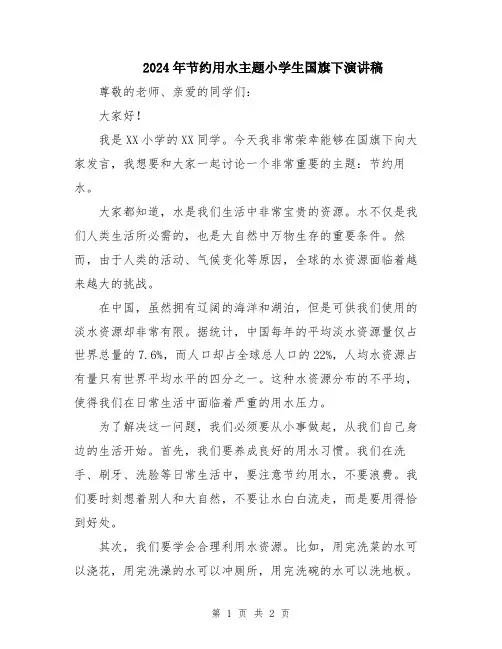 2024年节约用水主题小学生国旗下演讲稿

尊敬的老师、亲爱的同学们：

大家好！

我是XX小学的XX同学。今天我非常荣幸能够在国旗下向大家发言，我想要和大家一起讨论一个非常重要的主题：节约用水。

大家都知道，水是我们生活中非常宝贵的资源。水不仅是我们人类生活所必需的，也是大自然中万物生存的重要条件。然而，由于人类的活动、气候变化等原因，全球的水资源面临着越来越大的挑战。

在中国，虽然拥有辽阔的海洋和湖泊，但是可供我们使用的淡水资源却非常有限。据统计，中国每年的平均淡水资源量仅占世界总量的7.6%，而人口却占全球总人口的22%，人均水资源占有量只有世界平均水平的四分之一。这种水资源分布的不平均，使得我们在日常生活中面临着严重的用水压力。

为了解决这一问题，我们必须要从小事做起，从我们自己身边的生活开始。首先，我们要养成良好的用水习惯。我们在洗手、刷牙、洗脸等日常生活中，要注意节约用水，不要浪费。我们要时刻想着别人和大自然，不要让水白白流走，而是要用得恰到好处。

其次，我们要学会合理利用水资源。比如，用完洗菜的水可以浇花，用完洗澡的水可以冲厕所，用完洗碗的水可以洗地板。

第 1 页 共 2 页